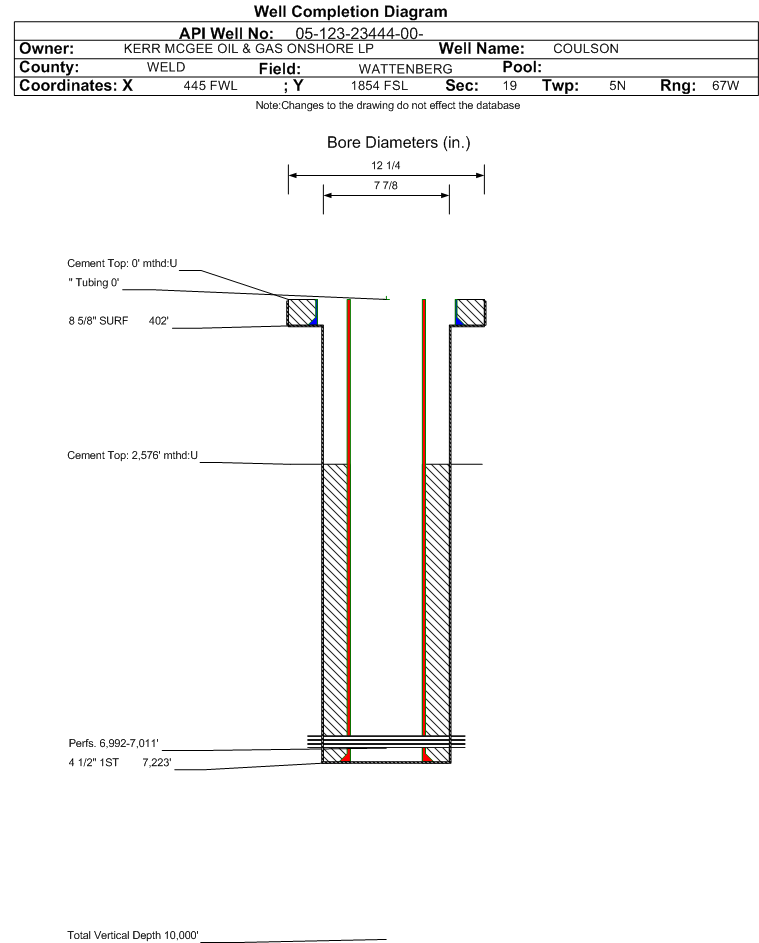 Well Completion Diagram

API Well No: 05-123-23444-00-

Owner: KERR MCGEE OIL & GAS ONSHORE LP Well Name: COULSON

County: WELD Field: WATTENBERG Pool:

Coordinates: X 445 FWL ; Y 1854 FSL Sec: 19 Twp: 5N Rng: 67W

Note:Changes to the drawing do not effect the database

Bore Diameters (in.)

12 1/4

7 7/8

Cement Top: 0' mthd:U

" Tubing 0'

8 5/8" SURF 402'

Cement Top: 2,576' mthd:U

Perfs. 6,992-7,011'

4 1/2" 1ST 7,223'

Total Vertical Depth 10,000'